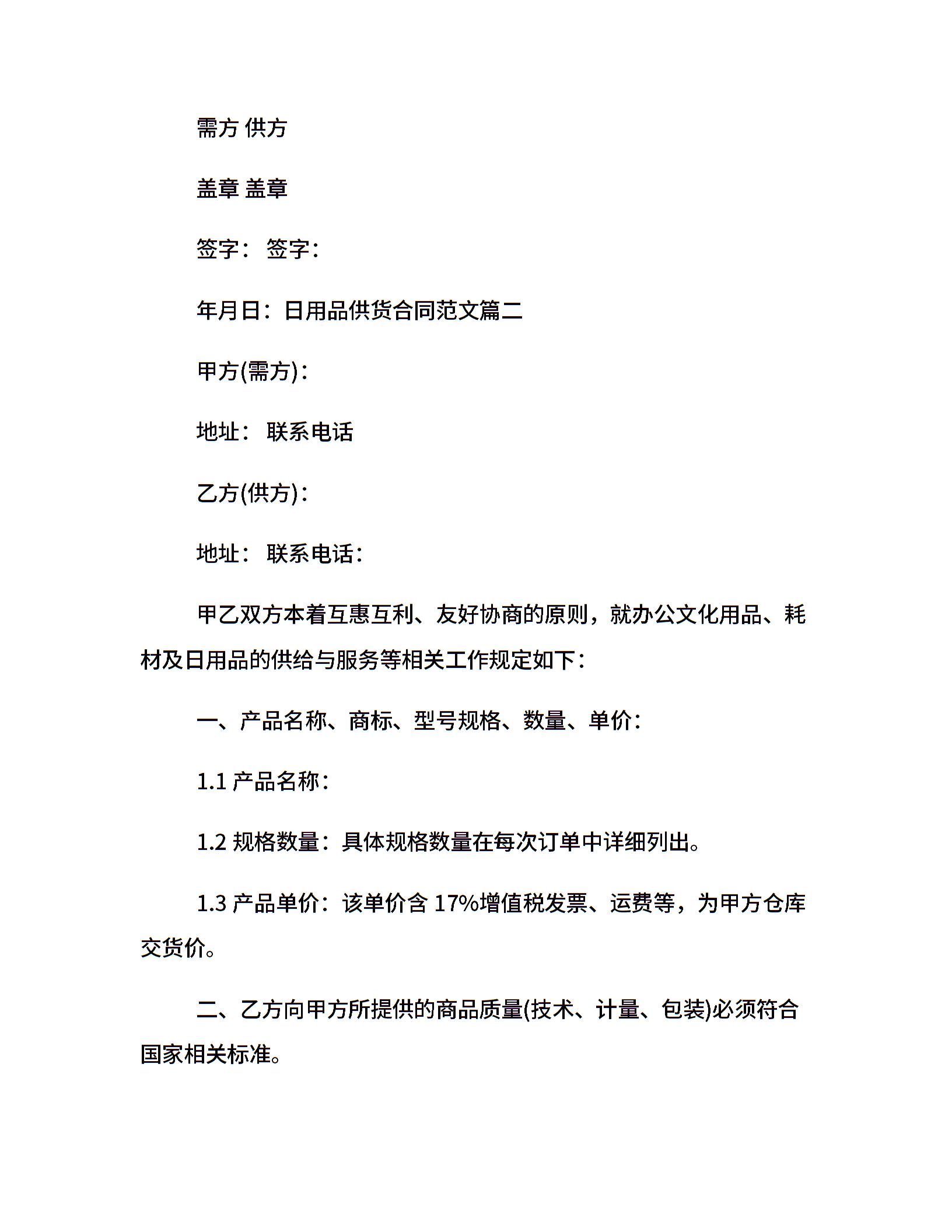 需方 供方

盖章 盖章

签字： 签字：

年月日：日用品供货合同范文篇二

甲方(需方)：

地址： 联系电话

乙方(供方)：

地址： 联系电话：

甲乙双方本着互惠互利、友好协商的原则，就办公文化用品、耗材及日用品的供给与服务等相关工作规定如下：

一、产品名称、商标、型号规格、数量、单价：

1.1 产品名称：

1.2 规格数量：具体规格数量在每次订单中详细列出。

1.3 产品单价：该单价含 17%增值税发票、运费等，为甲方仓库交货价。

二、乙方向甲方所提供的商品质量(技术、计量、包装)必须符合国家相关标准。